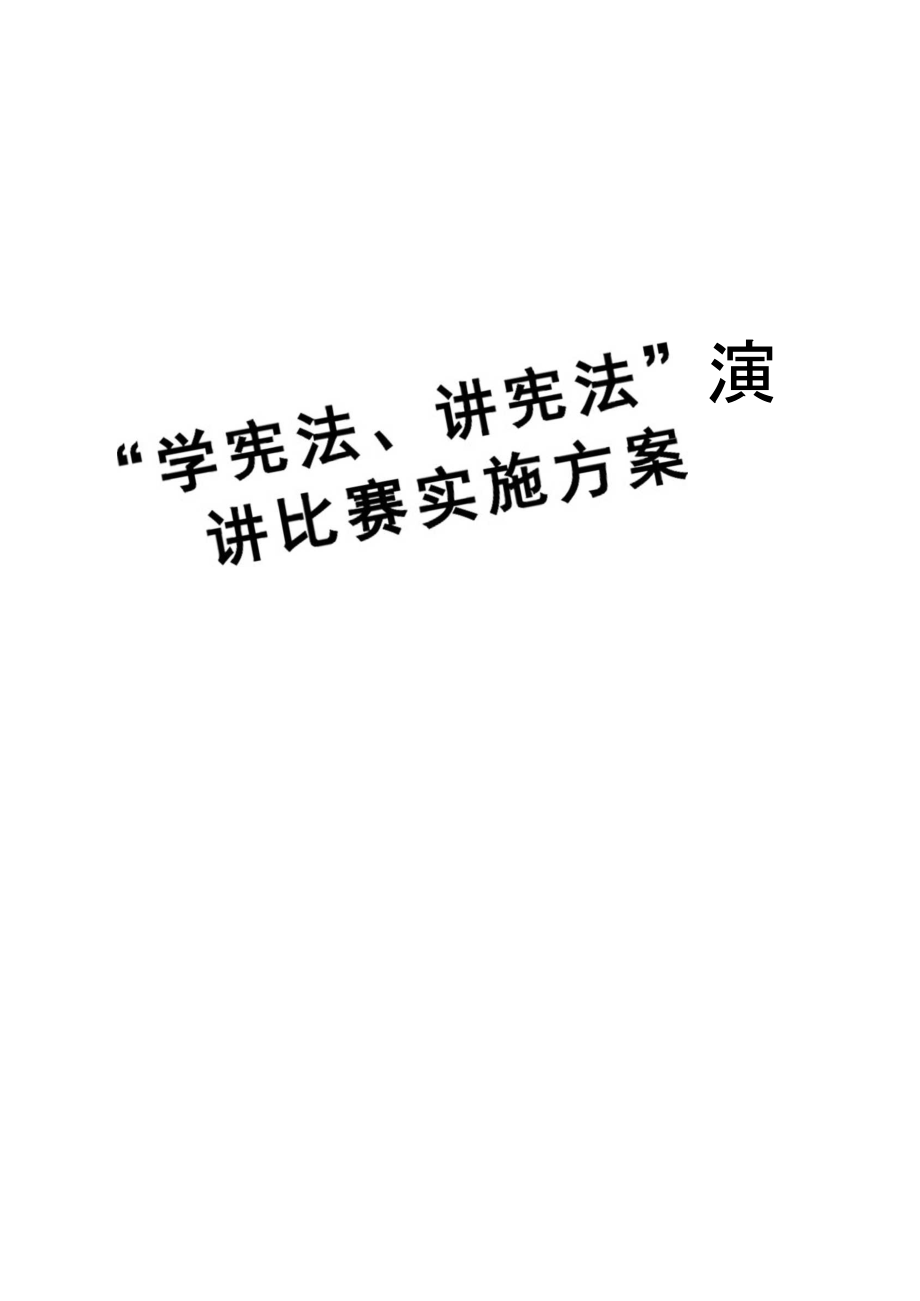 “学宪法、讲宪法”演讲比赛实施方案